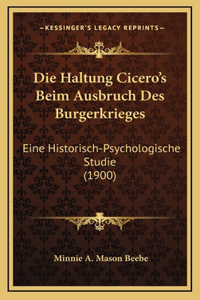 —KESSINGER'S LEGACY REPRINTS—

Die Haltung Cicero's Beim Ausbruch Des Burgerkrieges

Eine Historisch-Psychologische Studie (1900)

Minnie A. Mason Beebe